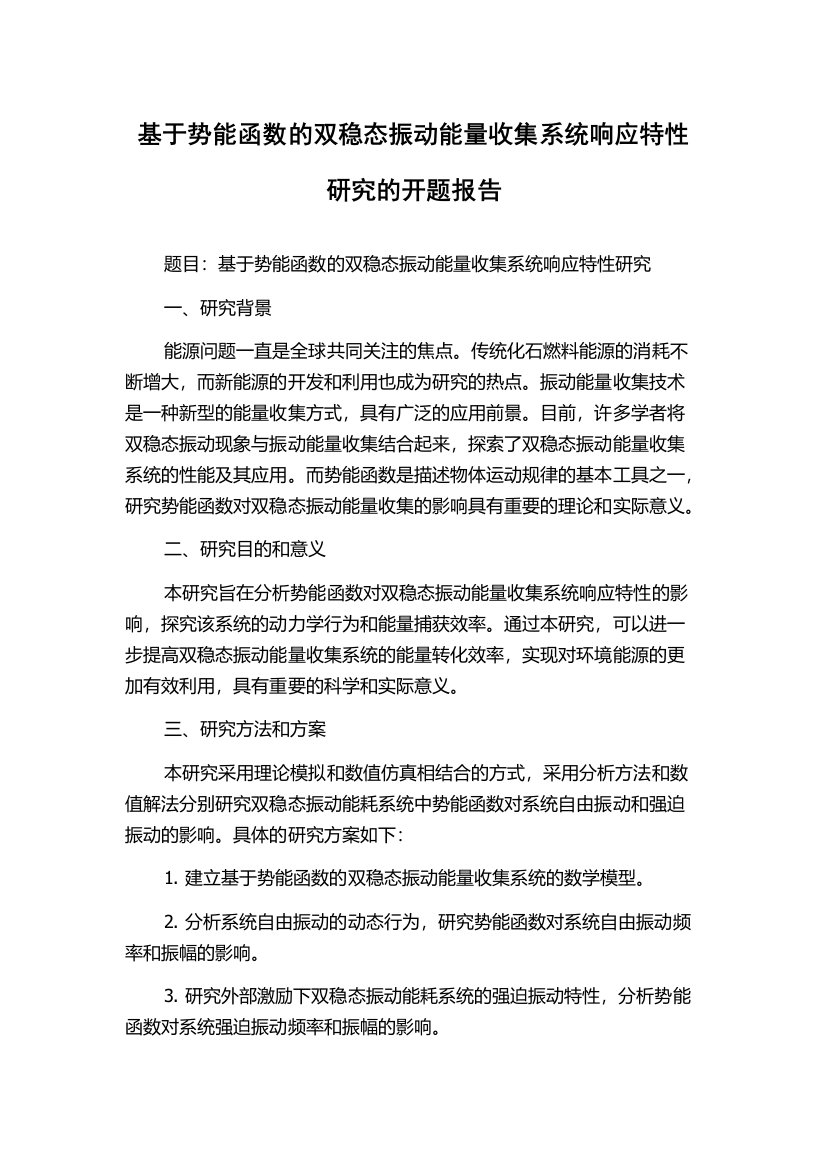 基于势能函数的双稳态振动能量收集系统响应特性研究的开题报告

题目：基于势能函数的双稳态振动能量收集系统响应特性研究

一、研究背景

能源问题一直是全球共同关注的焦点。传统化石燃料能源的消耗不断增大，而新能源的开发和利用也成为研究的热点。振动能量收集技术是一种新型的能量收集方式，具有广泛的应用前景。目前，许多学者将双稳态振动现象与振动能量收集结合起来，探索了双稳态振动能量收集系统的性能及其应用。而势能函数是描述物体运动规律的基本工具之一，研究势能函数对双稳态振动能量收集的影响具有重要的理论和实际意义。

二、研究目的和意义

本研究旨在分析势能函数对双稳态振动能量收集系统响应特性的影响，探究该系统的动力学行为和能量捕获效率。通过本研究，可以进一步提高双稳态振动能量收集系统的能量转化效率，实现对环境能源的更加有效利用，具有重要的科学和实际意义。

三、研究方法和方案

本研究采用理论模拟和数值仿真相结合的方式，采用分析方法和数值解法分别研究双稳态振动能耗系统中势能函数对系统自由振动和强迫振动的影响。具体的研究方案如下：

1. 建立基于势能函数的双稳态振动能量收集系统的数学模型。

2. 分析系统自由振动的动态行为，研究势能函数对系统自由振动频率和振幅的影响。

3. 研究外部激励下双稳态振动能耗系统的强迫振动特性，分析势能函数对系统强迫振动频率和振幅的影响。